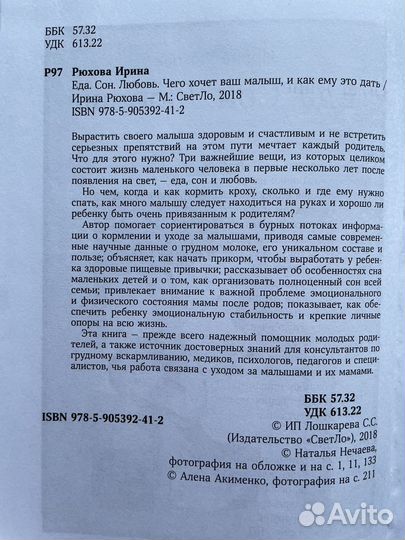 ББК 57.32
УДК 613.22

Р97 Рюхова Ирина
Еда. Сон. Любовь. Чего хочет ваш малыш, и как ему это дать / Ирина Рюхова — М.: СветЛо, 2018
ISBN 978-5-905392-41-2

Вырастить своего малыша здоровым и счастливым и не встретить серьезных препятствий на этом пути мечтает каждый родитель. Что для этого нужно? Три важнейшие вещи, из которых целиком состоит жизнь маленького человека в первые несколько лет после появления на свет, — еда, сон и любовь.

Но чем, когда и как кормить кроху, сколько и где ему нужно спать, как много малышу следует находиться на руках и хорошо ли ребенку быть очень привязанным к родителям?

Автор помогает сориентироваться в бурных потоках информации о кормлении и уходе за малышами, приводя самые современные научные данные о грудном молоке, его уникальном составе и пользе; объясняет, как начать прикорм, чтобы выработать у ребенка здоровые пищевые привычки; рассказывает об особенностях сна маленьких детей и о том, как организовать полноценный сон всей семьи; привлекает внимание к важной проблеме эмоционального и физического состояния мамы после родов; показывает, как обеспечить ребенку эмоциональную стабильность и крепкие личные опоры на всю жизнь.

Эта книга – прежде всего надежный помощник молодых родителей, а также источник достоверных знаний для консультантов по грудному вскармливанию, медиков, психологов, педагогов и специалистов, чья работа связана с уходом за малышами и их мамами.

ББК 57.32
УДК 613.22

ISBN 978-5-905392-41-2

© ИП Лошкарева С.С. (Издательство «СветЛо»), 2018
© Наталья Нечаева, фотография на обложке и на с. 1, 11, 133
© Алена Акименко, фотография на с. 211

Avito